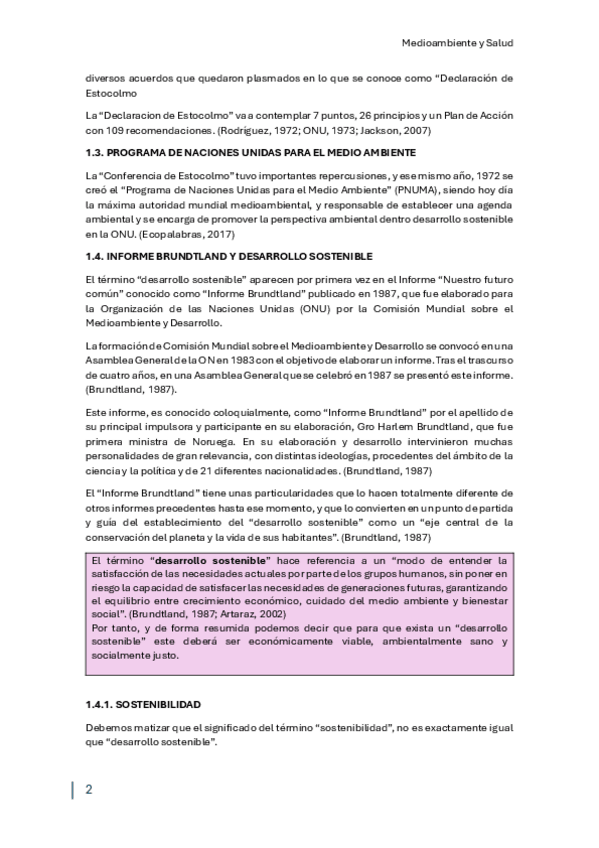 Medioambiente y Salud

diversos acuerdos que quedaron plasmados en lo que se conoce como "Declaración de Estocolmo

La "Declaracion de Estocolmo" va a contemplar 7 puntos, 26 principios y un Plan de Acción con 109 recomendaciones. (Rodríguez, 1972; ONU, 1973; Jackson, 2007)

1.3. PROGRAMA DE NACIONES UNIDAS PARA EL MEDIO AMBIENTE

La "Conferencia de Estocolmo" tuvo importantes repercusiones, y ese mismo año, 1972 se creó el "Programa de Naciones Unidas para el Medio Ambiente" (PNUMA), siendo hoy día la máxima autoridad mundial medioambiental, y responsable de establecer una agenda ambiental y se encarga de promover la perspectiva ambiental dentro desarrollo sostenible en la ONU. (Ecopalabras, 2017)

1.4. INFORME BRUNDTLAND Y DESARROLLO SOSTENIBLE

El término "desarrollo sostenible" aparecen por primera vez en el Informe "Nuestro futuro común" conocido como "Informe Brundtland" publicado en 1987, que fue elaborado para la Organización de las Naciones Unidas (ONU) por la Comisión Mundial sobre el Medioambiente y Desarrollo.

La formación de Comisión Mundial sobre el Medioambiente y Desarrollo se convocó en una Asamblea General de la ON en 1983 con el objetivo de elaborar un informe. Tras el trascurso de cuatro años, en una Asamblea General que se celebró en 1987 se presentó este informe. (Brundtland, 1987).

Este informe, es conocido coloquialmente, como "Informe Brundtland" por el apellido de su principal impulsora y participante en su elaboración, Gro Harlem Brundtland, que fue primera ministra de Noruega. En su elaboración y desarrollo intervinieron muchas personalidades de gran relevancia, con distintas ideologías, procedentes del ámbito de la ciencia y la política y de 21 diferentes nacionalidades. (Brundtland, 1987)

El "Informe Brundtland" tiene unas particularidades que lo hacen totalmente diferente de otros informes precedentes hasta ese momento, y que lo convierten en un punto de partida y guía del establecimiento del "desarrollo sostenible" como un "eje central de la conservación del planeta y la vida de sus habitantes". (Brundtland, 1987)

El término "desarrollo sostenible" hace referencia a un "modo de entender la satisfacción de las necesidades actuales por parte de los grupos humanos, sin poner en riesgo la capacidad de satisfacer las necesidades de generaciones futuras, garantizando el equilibrio entre crecimiento económico, cuidado del medio ambiente y bienestar social". (Brundtland, 1987; Artaraz, 2002)
Por tanto, y de forma resumida podemos decir que para que exista un "desarrollo sostenible" este deberá ser económicamente viable, ambientalmente sano y socialmente justo.

1.4.1. SOSTENIBILIDAD

Debemos matizar que el significado del término "sostenibilidad", no es exactamente igual que "desarrollo sostenible".

2